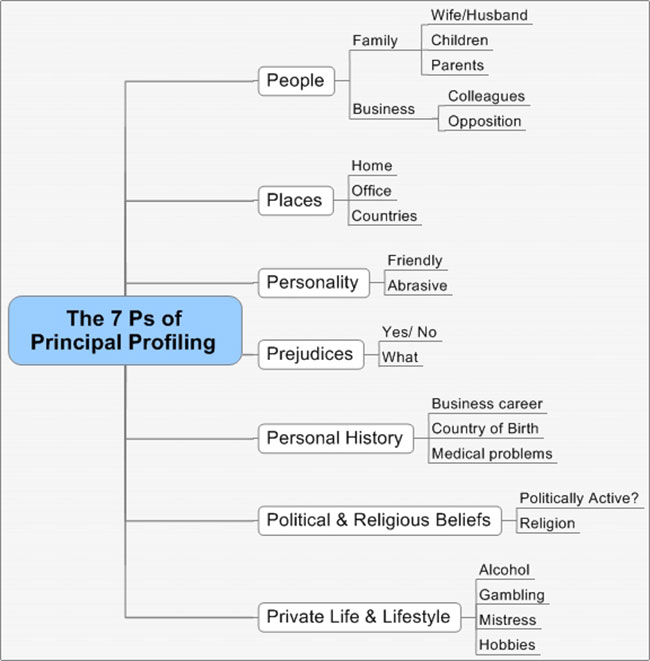 The 7 Ps of Principal Profiling

People
Family
Wife/Husband
Children
Parents
Business
Colleagues
Opposition

Places
Home
Office
Countries

Personality
Friendly
Abrasive

Prejudices
Yes/ No
What

Personal History
Business career
Country of Birth
Medical problems

Political & Religious Beliefs
Politically Active?
Religion

Private Life & Lifestyle
Alcohol
Gambling
Mistress
Hobbies